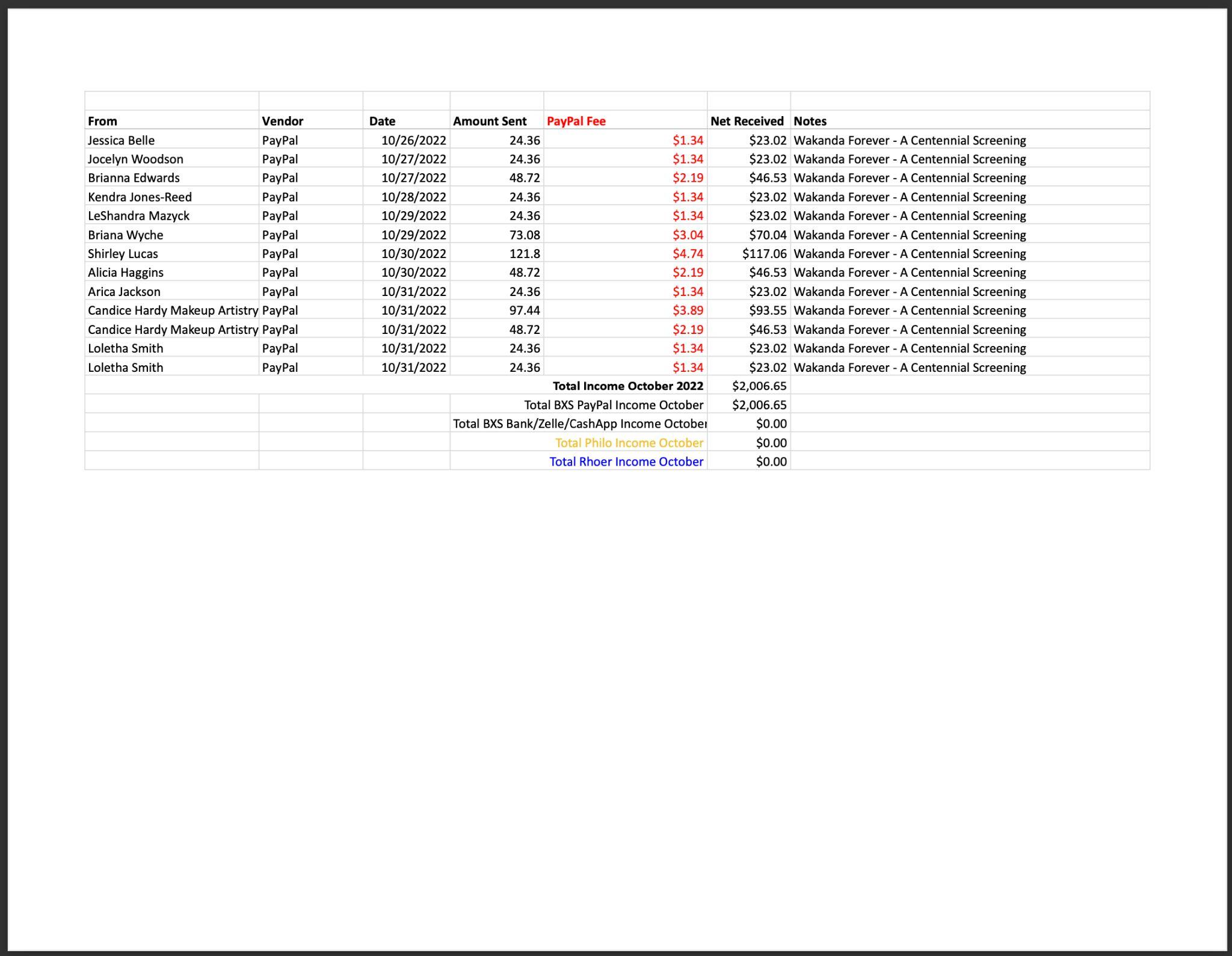 | From | Vendor | Date | Amount Sent | PayPal Fee | Net Received | Notes |
|---|---|---|---|---|---|---|
| Jessica Belle | PayPal | 10/26/2022 | 24.36 | \$1.34 | \$23.02 | Wakanda Forever - A Centennial Screening |
| Jocelyn Woodson | PayPal | 10/27/2022 | 24.36 | \$1.34 | \$23.02 | Wakanda Forever - A Centennial Screening |
| Brianna Edwards | PayPal | 10/27/2022 | 48.72 | \$2.19 | \$46.53 | Wakanda Forever - A Centennial Screening |
| Kendra Jones-Reed | PayPal | 10/28/2022 | 24.36 | \$1.34 | \$23.02 | Wakanda Forever - A Centennial Screening |
| LeShandra Mazyck | PayPal | 10/29/2022 | 24.36 | \$1.34 | \$23.02 | Wakanda Forever - A Centennial Screening |
| Briana Wyche | PayPal | 10/29/2022 | 73.08 | \$3.04 | \$70.04 | Wakanda Forever - A Centennial Screening |
| Shirley Lucas | PayPal | 10/30/2022 | 121.8 | \$4.74 | \$117.06 | Wakanda Forever - A Centennial Screening |
| Alicia Haggins | PayPal | 10/30/2022 | 48.72 | \$2.19 | \$46.53 | Wakanda Forever - A Centennial Screening |
| Arica Jackson | PayPal | 10/31/2022 | 24.36 | \$1.34 | \$23.02 | Wakanda Forever - A Centennial Screening |
| Candice Hardy Makeup Artistry | PayPal | 10/31/2022 | 97.44 | \$3.89 | \$93.55 | Wakanda Forever - A Centennial Screening |
| Candice Hardy Makeup Artistry | PayPal | 10/31/2022 | 48.72 | \$2.19 | \$46.53 | Wakanda Forever - A Centennial Screening |
| Loletha Smith | PayPal | 10/31/2022 | 24.36 | \$1.34 | \$23.02 | Wakanda Forever - A Centennial Screening |
| Loletha Smith | PayPal | 10/31/2022 | 24.36 | \$1.34 | \$23.02 | Wakanda Forever - A Centennial Screening |
| | | | | Total Income October 2022 | \$2,006.65 | |
| | | | | Total BXS PayPal Income October | \$2,006.65 | |
| | | | | Total BXS Bank/Zelle/CashApp Income October | \$0.00 | |
| | | | | Total Philo Income October | \$0.00 | |
| | | | | Total Rhoer Income October | \$0.00 | |